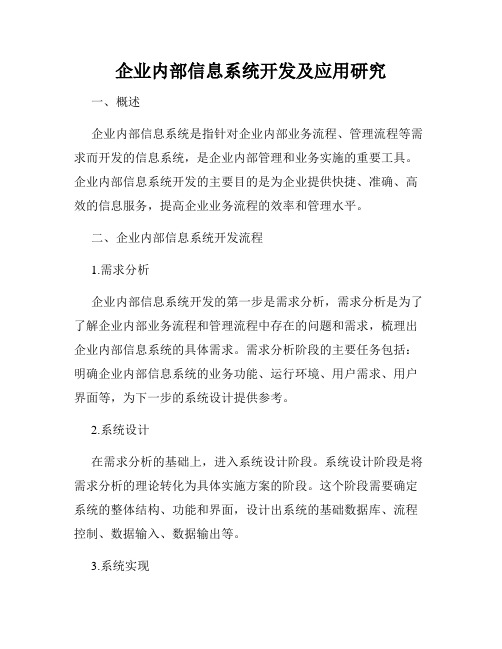 企业内部信息系统开发及应用研究

一、概述

企业内部信息系统是指针对企业内部业务流程、管理流程等需求而开发的信息系统，是企业内部管理和业务实施的重要工具。企业内部信息系统开发的主要目的是为企业提供快捷、准确、高效的信息服务，提高企业业务流程的效率和管理水平。

二、企业内部信息系统开发流程

1.需求分析

企业内部信息系统开发的第一步是需求分析，需求分析是为了了解企业内部业务流程和管理流程中存在的问题和需求，梳理出企业内部信息系统的具体需求。需求分析阶段的主要任务包括：明确企业内部信息系统的业务功能、运行环境、用户需求、用户界面等，为下一步的系统设计提供参考。

2.系统设计

在需求分析的基础上，进入系统设计阶段。系统设计阶段是将需求分析的理论转化为具体实施方案的阶段。这个阶段需要确定系统的整体结构、功能和界面，设计出系统的基础数据库、流程控制、数据输入、数据输出等。

3.系统实现